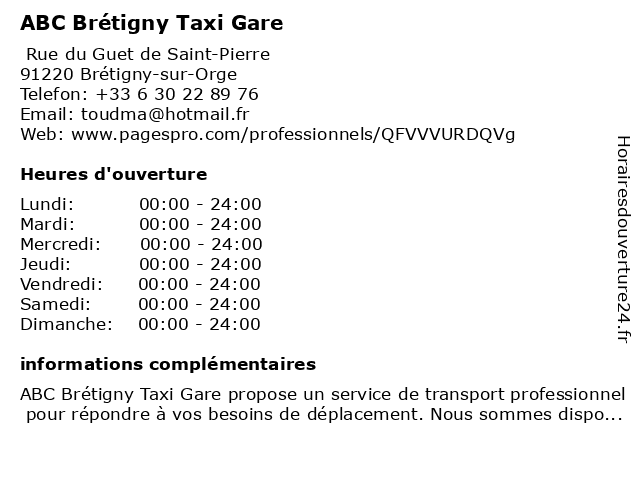 ABC Brétigny Taxi Gare

Rue du Guet de Saint-Pierre
91220 Brétigny-sur-Orge
Telefon: +33 6 30 22 89 76
Email: toudma@hotmail.fr
Web: www.pagespro.com/professionnels/QFVVVURDQVg

Heures d'ouverture

| | |
|---|---|
| Lundi: | 00:00 - 24:00 |
| Mardi: | 00:00 - 24:00 |
| Mercredi: | 00:00 - 24:00 |
| Jeudi: | 00:00 - 24:00 |
| Vendredi: | 00:00 - 24:00 |
| Samedi: | 00:00 - 24:00 |
| Dimanche: | 00:00 - 24:00 |

informations complémentaires

ABC Brétigny Taxi Gare propose un service de transport professionnel pour répondre à vos besoins de déplacement. Nous sommes dispo...

Horairesdouverture24.fr